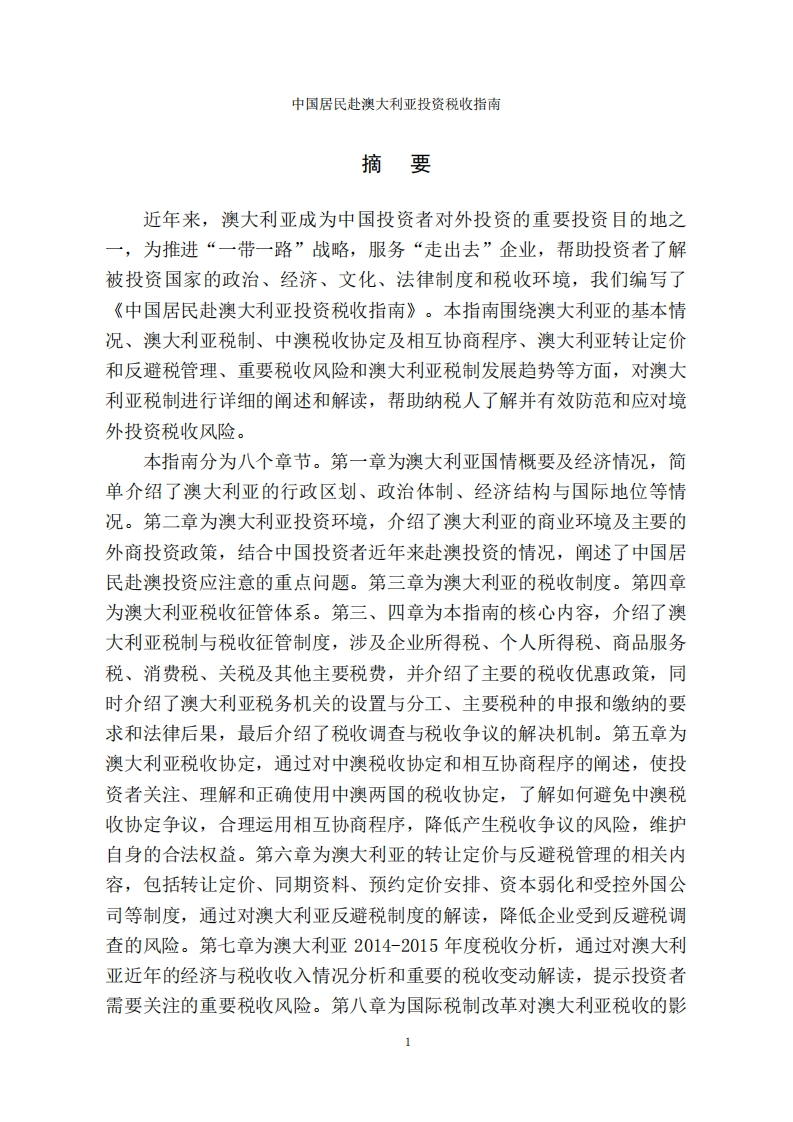 中国居民赴澳大利亚投资税收指南

摘 要

近年来，澳大利亚成为中国投资者对外投资的重要投资目的地之一，为推进“一带一路”战略，服务“走出去”企业，帮助投资者了解被投资国家的政治、经济、文化、法律制度和税收环境，我们编写了《中国居民赴澳大利亚投资税收指南》。本指南围绕澳大利亚的基本情况、澳大利亚税制、中澳税收协定及相互协商程序、澳大利亚转让定价和反避税管理、重要税收风险和澳大利亚税制发展趋势等方面，对澳大利亚税制进行详细的阐述和解读，帮助纳税人了解并有效防范和应对境外投资税收风险。

本指南分为八个章节。第一章为澳大利亚国情概要及经济情况，简单介绍了澳大利亚的行政区划、政治体制、经济结构与国际地位等情况。第二章为澳大利亚投资环境，介绍了澳大利亚的商业环境及主要的外商投资政策，结合中国投资者近年来赴澳投资的情况，阐述了中国居民赴澳投资应注意的重点问题。第三章为澳大利亚的税收制度。第四章为澳大利亚税收征管体系。第三、四章为本指南的核心内容，介绍了澳大利亚税制与税收征管制度，涉及企业所得税、个人所得税、商品服务税、消费税、关税及其他主要税费，并介绍了主要的税收优惠政策，同时介绍了澳大利亚税务机关的设置与分工、主要税种的申报和缴纳的要求和法律后果，最后介绍了税收调查与税收争议的解决机制。第五章为澳大利亚税收协定，通过对中澳税收协定和相互协商程序的阐述，使投资者关注、理解和正确使用中澳两国的税收协定，了解如何避免中澳税收协定争议，合理运用相互协商程序，降低产生税收争议的风险，维护自身的合法权益。第六章为澳大利亚的转让定价与反避税管理的相关内容，包括转让定价、同期资料、预约定价安排、资本弱化和受控外国公司等制度，通过对澳大利亚反避税制度的解读，降低企业受到反避税调查的风险。第七章为澳大利亚 2014-2015 年度税收分析，通过对澳大利亚近年的经济与税收收入情况分析和重要的税收变动解读，提示投资者需要关注的重要税收风险。第八章为国际税制改革对澳大利亚税收的影

1